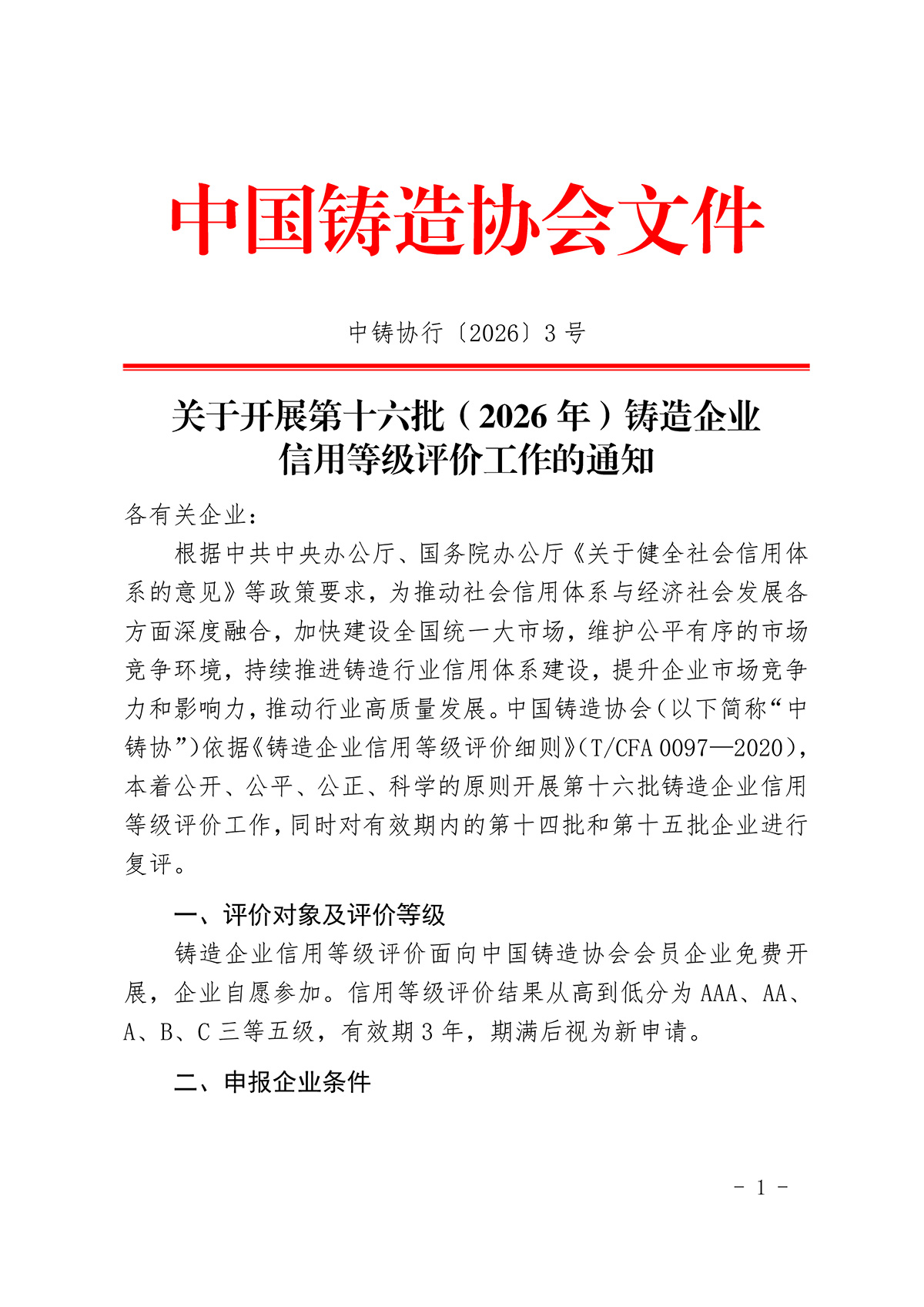 中国铸造协会文件

中铸协行〔2026〕3 号

关于开展第十六批（2026 年）铸造企业信用等级评价工作的通知

各有关企业：

根据中共中央办公厅、国务院办公厅《关于健全社会信用体系的意见》等政策要求，为推动社会信用体系与经济社会发展各方面深度融合，加快建设全国统一大市场，维护公平有序的市场竞争环境，持续推进铸造行业信用体系建设，提升企业市场竞争力和影响力，推动行业高质量发展。中国铸造协会（以下简称“中铸协”）依据《铸造企业信用等级评价细则》（T/CFA 0097—2020），本着公开、公平、公正、科学的原则开展第十六批铸造企业信用等级评价工作，同时对有效期内的第十四批和第十五批企业进行复评。

一、评价对象及评价等级

铸造企业信用等级评价面向中国铸造协会会员企业免费开展，企业自愿参加。信用等级评价结果从高到低分为 AAA、AA、A、B、C 三等五级，有效期 3 年，期满后视为新申请。

二、申报企业条件

- 1 -